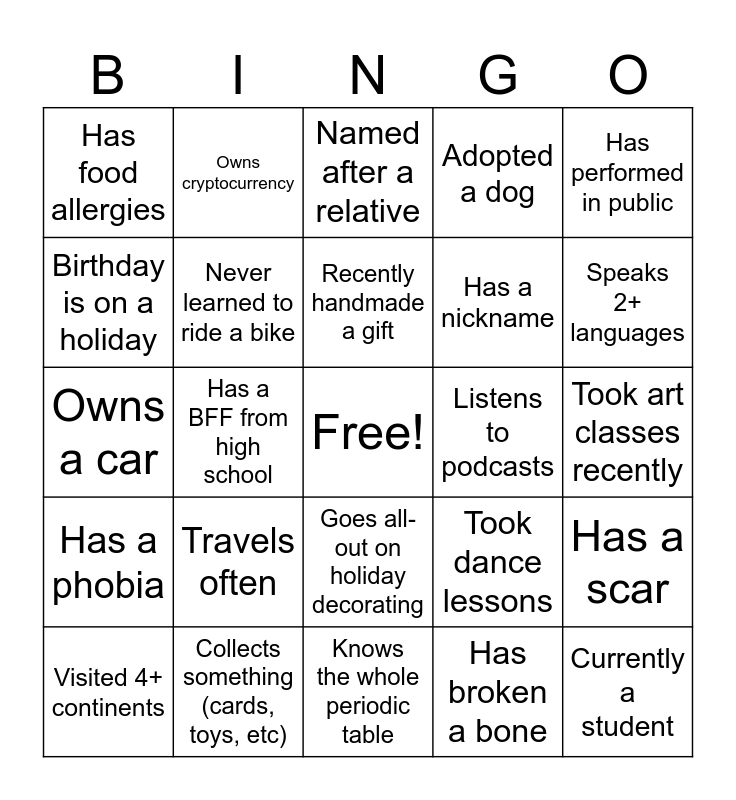 | B | I | N | G | O |
|---|---|---|---|---|
| Has food allergies | Owns cryptocurrency | Named after a relative | Adopted a dog | Has performed in public |
| Birthday is on a holiday | Never learned to ride a bike | Recently handmade a gift | Has a nickname | Speaks 2+ languages |
| Owns a car | Has a BFF from high school | Free! | Listens to podcasts | Took art classes recently |
| Has a phobia | Travels often | Goes all-out on holiday decorating | Took dance lessons | Has a scar |
| Visited 4+ continents | Collects something (cards, toys, etc) | Knows the whole periodic table | Has broken a bone | Currently a student |